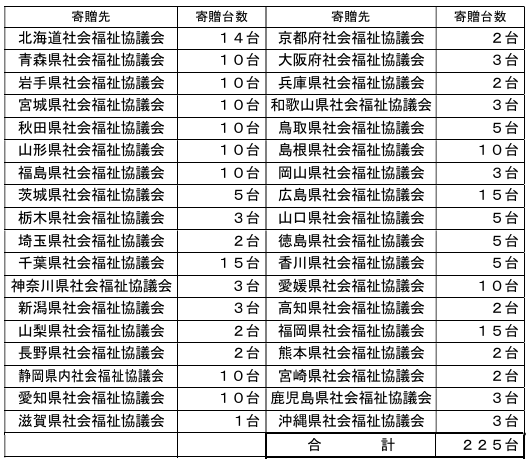 | 寄贈先 | 寄贈台数 | 寄贈先 | 寄贈台数 |
|---|---|---|---|
| 北海道社会福祉協議会 | １４台 | 京都府社会福祉協議会 | ２台 |
| 青森県社会福祉協議会 | １０台 | 大阪府社会福祉協議会 | ３台 |
| 岩手県社会福祉協議会 | １０台 | 兵庫県社会福祉協議会 | ２台 |
| 宮城県社会福祉協議会 | １０台 | 和歌山県社会福祉協議会 | ３台 |
| 秋田県社会福祉協議会 | １０台 | 鳥取県社会福祉協議会 | ５台 |
| 山形県社会福祉協議会 | １０台 | 島根県社会福祉協議会 | １０台 |
| 福島県社会福祉協議会 | １０台 | 岡山県社会福祉協議会 | ３台 |
| 茨城県社会福祉協議会 | ５台 | 広島県社会福祉協議会 | １５台 |
| 栃木県社会福祉協議会 | ３台 | 山口県社会福祉協議会 | ５台 |
| 埼玉県社会福祉協議会 | ２台 | 徳島県社会福祉協議会 | ５台 |
| 千葉県社会福祉協議会 | １５台 | 香川県社会福祉協議会 | ５台 |
| 神奈川県社会福祉協議会 | ３台 | 愛媛県社会福祉協議会 | １０台 |
| 新潟県社会福祉協議会 | ３台 | 高知県社会福祉協議会 | ２台 |
| 山梨県社会福祉協議会 | ２台 | 福岡県社会福祉協議会 | １５台 |
| 長野県社会福祉協議会 | ２台 | 熊本県社会福祉協議会 | ２台 |
| 静岡県内社会福祉協議会 | １０台 | 宮崎県社会福祉協議会 | ２台 |
| 愛知県社会福祉協議会 | １０台 | 鹿児島県社会福祉協議会 | ３台 |
| 滋賀県社会福祉協議会 | １台 | 沖縄県社会福祉協議会 | ３台 |
| | | 合　　計 | ２２５台 |